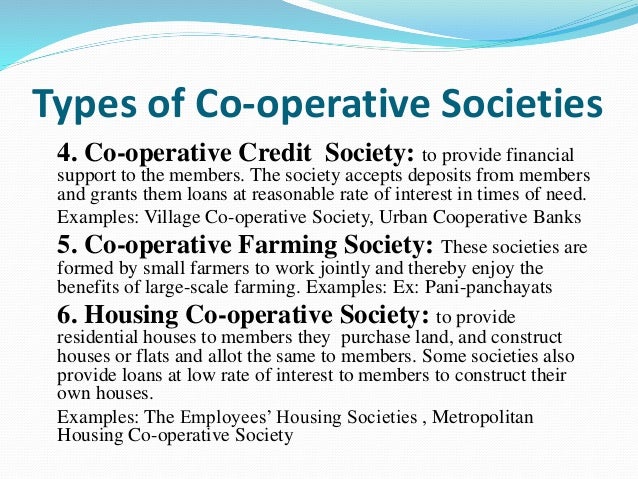 Types of Co-operative Societies

4. Co-operative Credit Society: to provide financial support to the members. The society accepts deposits from members and grants them loans at reasonable rate of interest in times of need.

Examples: Village Co-operative Society, Urban Cooperative Banks

5. Co-operative Farming Society: These societies are formed by small farmers to work jointly and thereby enjoy the benefits of large-scale farming. Examples: Ex: Pani-panchayats

6. Housing Co-operative Society: to provide residential houses to members they purchase land, and construct houses or flats and allot the same to members. Some societies also provide loans at low rate of interest to members to construct their own houses.

Examples: The Employees' Housing Societies , Metropolitan Housing Co-operative Society